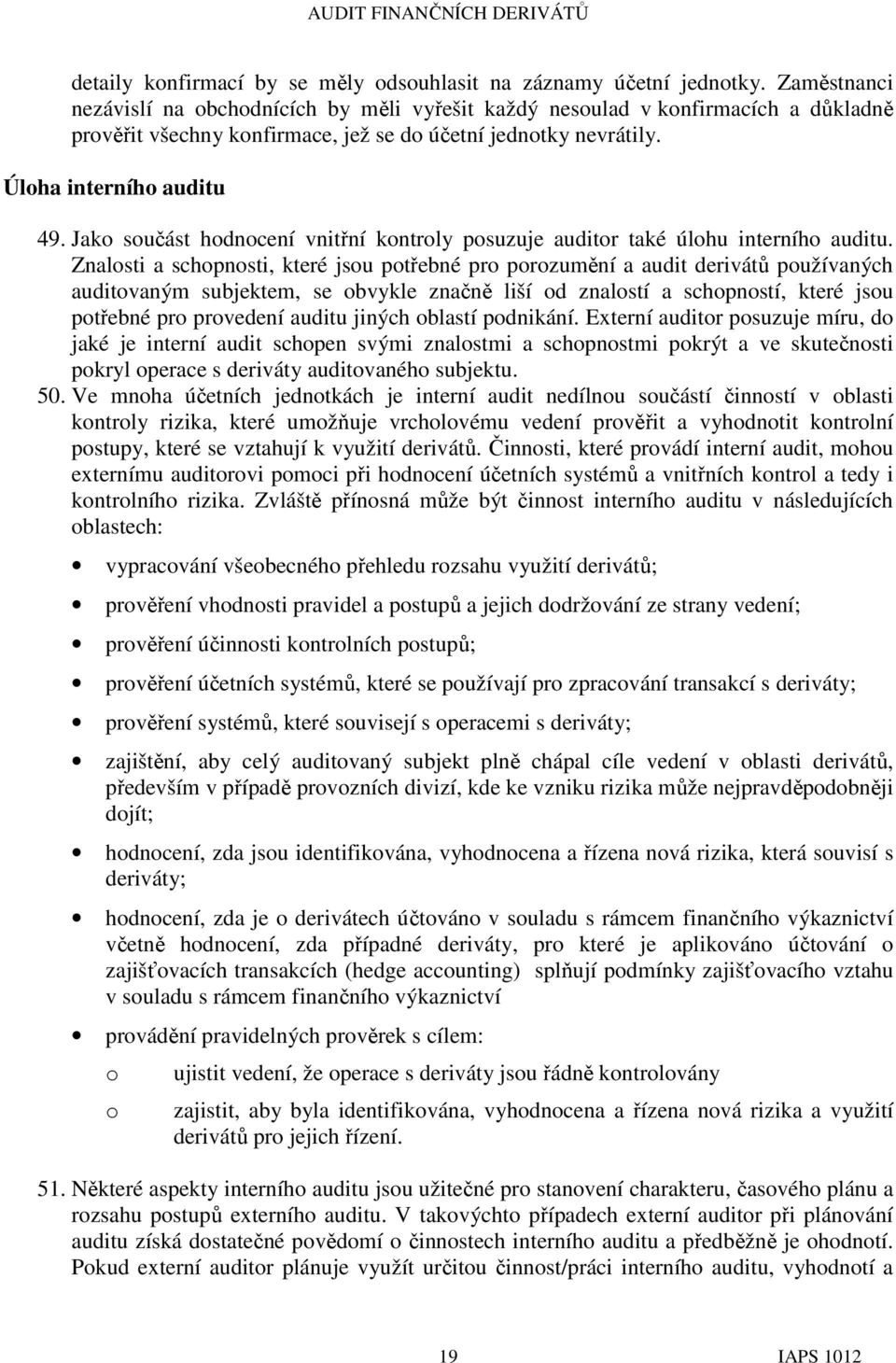 AUDIT FINANČNÍCH DERIVÁTŮ

detaily konfirmací by se měly odsouhlasit na záznamy účetní jednotky. Zaměstnanci nezávislí na obchodnících by měli vyřešit každý nesoulad v konfirmacích a důkladně prověřit všechny konfirmace, jež se do účetní jednotky nevrátily.

Úloha interního auditu

49. Jako součást hodnocení vnitřní kontroly posuzuje auditor také úlohu interního auditu. Znalosti a schopnosti, které jsou potřebné pro porozumění a audit derivátů používaných auditovaným subjektem, se obvykle značně liší od znalostí a schopností, které jsou potřebné pro provedení auditu jiných oblastí podnikání. Externí auditor posuzuje míru, do jaké je interní audit schopen svými znalostmi a schopnostmi pokrýt a ve skutečnosti pokryl operace s deriváty auditovaného subjektu.

50. Ve mnoha účetních jednotkách je interní audit nedílnou součástí činností v oblasti kontroly rizika, které umožňuje vrcholovému vedení prověřit a vyhodnotit kontrolní postupy, které se vztahují k využití derivátů. Činnosti, které provádí interní audit, mohou externímu auditorovi pomoci při hodnocení účetních systémů a vnitřních kontrol a tedy i kontrolního rizika. Zvláště přínosná může být činnost interního auditu v následujících oblastech:

• vypracování všeobecného přehledu rozsahu využití derivátů;

• prověření vhodnosti pravidel a postupů a jejich dodržování ze strany vedení;

• prověření účinnosti kontrolních postupů;

• prověření účetních systémů, které se používají pro zpracování transakcí s deriváty;

• prověření systémů, které souvisejí s operacemi s deriváty;

• zajištění, aby celý auditovaný subjekt plně chápal cíle vedení v oblasti derivátů, především v případě provozních divizí, kde ke vzniku rizika může nejpravděpodobněji dojít;

• hodnocení, zda jsou identifikována, vyhodnocena a řízena nová rizika, která souvisí s deriváty;

• hodnocení, zda je o derivátech účtováno v souladu s rámcem finančního výkaznictví včetně hodnocení, zda případné deriváty, pro které je aplikováno účtování o zajišťovacích transakcích (hedge accounting) splňují podmínky zajišťovacího vztahu v souladu s rámcem finančního výkaznictví

• provádění pravidelných prověrek s cílem:

o ujistit vedení, že operace s deriváty jsou řádně kontrolovány

o zajistit, aby byla identifikována, vyhodnocena a řízena nová rizika a využití derivátů pro jejich řízení.

51. Některé aspekty interního auditu jsou užitečné pro stanovení charakteru, časového plánu a rozsahu postupů externího auditu. V takovýchto případech externí auditor při plánování auditu získá dostatečné povědomí o činnostech interního auditu a předběžně je ohodnotí. Pokud externí auditor plánuje využít určitou činnost/práci interního auditu, vyhodnotí a

19

IAPS 1012